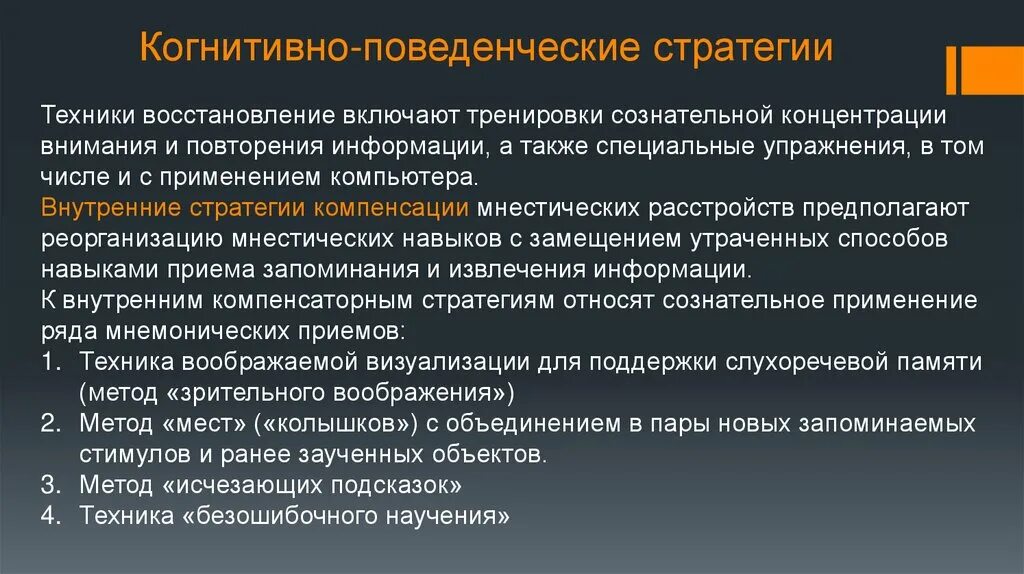 Когнитивно-поведенческие стратегии

Техники восстановление включают тренировки сознательной концентрации внимания и повторения информации, а также специальные упражнения, в том числе и с применением компьютера.

Внутренние стратегии компенсации мнестических расстройств предполагают реорганизацию мнестических навыков с замещением утраченных способов навыками приема запоминания и извлечения информации.

К внутренним компенсаторным стратегиям относят сознательное применение ряда мнемонических приемов:

1. Техника воображаемой визуализации для поддержки слухоречевой памяти (метод «зрительного воображения»)
2. Метод «мест» («колышков») с объединением в пары новых запоминаемых стимулов и ранее заученных объектов.
3. Метод «исчезающих подсказок»
4. Техника «безошибочного научения»